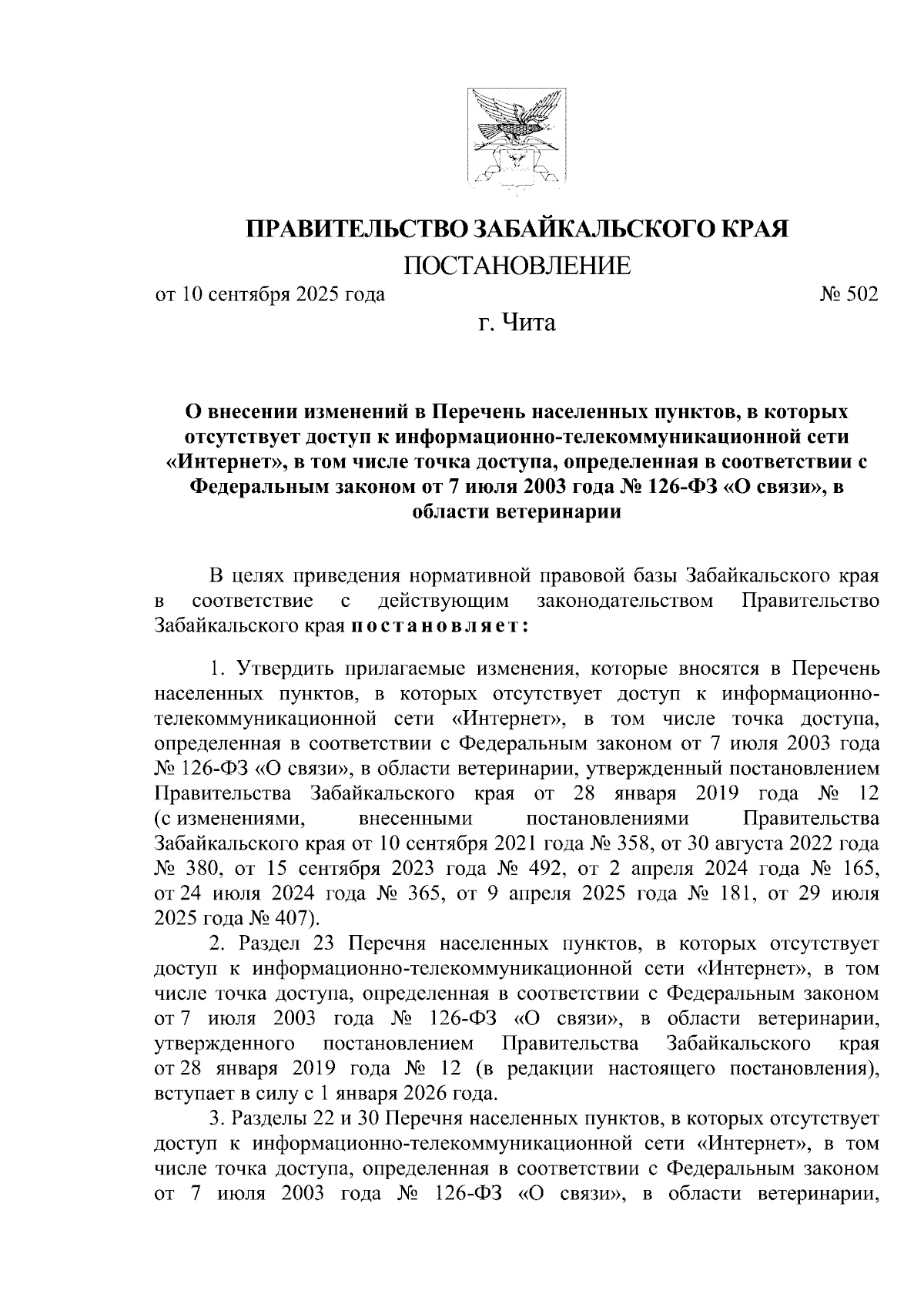 ПРАВИТЕЛЬСТВО ЗАБАЙКАЛЬСКОГО КРАЯ
ПОСТАНОВЛЕНИЕ

от 10 сентября 2025 года № 502

г. Чита

О внесении изменений в Перечень населенных пунктов, в которых отсутствует доступ к информационно-телекоммуникационной сети «Интернет», в том числе точка доступа, определенная в соответствии с Федеральным законом от 7 июля 2003 года № 126-ФЗ «О связи», в области ветеринарии

В целях приведения нормативной правовой базы Забайкальского края в соответствие с действующим законодательством Правительство Забайкальского края постановляет:

1. Утвердить прилагаемые изменения, которые вносятся в Перечень населенных пунктов, в которых отсутствует доступ к информационно-телекоммуникационной сети «Интернет», в том числе точка доступа, определенная в соответствии с Федеральным законом от 7 июля 2003 года № 126-ФЗ «О связи», в области ветеринарии, утвержденный постановлением Правительства Забайкальского края от 28 января 2019 года № 12 (с изменениями, внесенными постановлениями Правительства Забайкальского края от 10 сентября 2021 года № 358, от 30 августа 2022 года № 380, от 15 сентября 2023 года № 492, от 2 апреля 2024 года № 165, от 24 июля 2024 года № 365, от 9 апреля 2025 года № 181, от 29 июля 2025 года № 407).

2. Раздел 23 Перечня населенных пунктов, в которых отсутствует доступ к информационно-телекоммуникационной сети «Интернет», в том числе точка доступа, определенная в соответствии с Федеральным законом от 7 июля 2003 года № 126-ФЗ «О связи», в области ветеринарии, утвержденного постановлением Правительства Забайкальского края от 28 января 2019 года № 12 (в редакции настоящего постановления), вступает в силу с 1 января 2026 года.

3. Разделы 22 и 30 Перечня населенных пунктов, в которых отсутствует доступ к информационно-телекоммуникационной сети «Интернет», в том числе точка доступа, определенная в соответствии с Федеральным законом от 7 июля 2003 года № 126-ФЗ «О связи», в области ветеринарии,